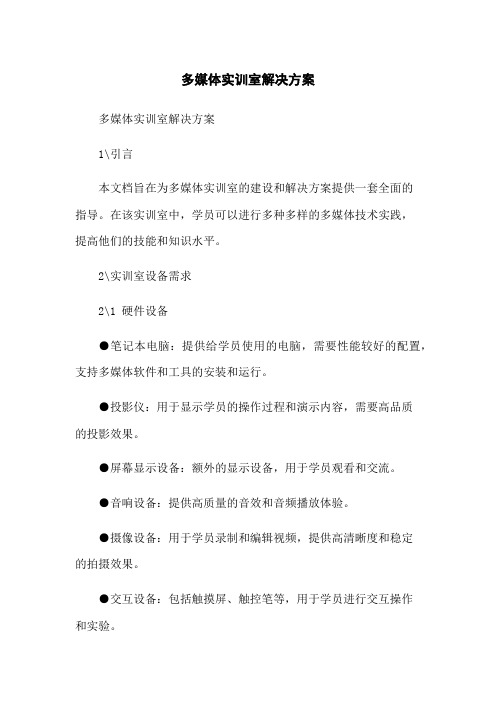 多媒体实训室解决方案

多媒体实训室解决方案

1\引言

本文档旨在为多媒体实训室的建设和解决方案提供一套全面的指导。在该实训室中，学员可以进行多种多样的多媒体技术实践，提高他们的技能和知识水平。

2\实训室设备需求

2\1 硬件设备

●笔记本电脑：提供给学员使用的电脑，需要性能较好的配置，支持多媒体软件和工具的安装和运行。

●投影仪：用于显示学员的操作过程和演示内容，需要高品质的投影效果。

●屏幕显示设备：额外的显示设备，用于学员观看和交流。

●音响设备：提供高质量的音效和音频播放体验。

●摄像设备：用于学员录制和编辑视频，提供高清晰度和稳定的拍摄效果。

●交互设备：包括触摸屏、触控笔等，用于学员进行交互操作和实验。